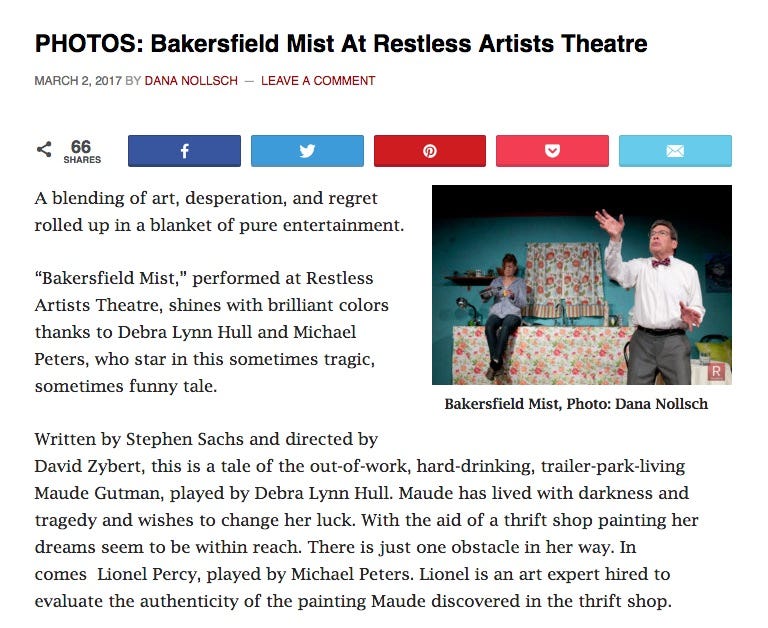 PHOTOS: Bakersfield Mist At Restless Artists Theatre

MARCH 2, 2017 BY DANA NOLLSCH — LEAVE A COMMENT

66 SHARES

A blending of art, desperation, and regret rolled up in a blanket of pure entertainment.

"Bakersfield Mist," performed at Restless Artists Theatre, shines with brilliant colors thanks to Debra Lynn Hull and Michael Peters, who star in this sometimes tragic, sometimes funny tale.

R

Bakersfield Mist, Photo: Dana Nollsch

Written by Stephen Sachs and directed by David Zybert, this is a tale of the out-of-work, hard-drinking, trailer-park-living Maude Gutman, played by Debra Lynn Hull. Maude has lived with darkness and tragedy and wishes to change her luck. With the aid of a thrift shop painting her dreams seem to be within reach. There is just one obstacle in her way. In comes Lionel Percy, played by Michael Peters. Lionel is an art expert hired to evaluate the authenticity of the painting Maude discovered in the thrift shop.